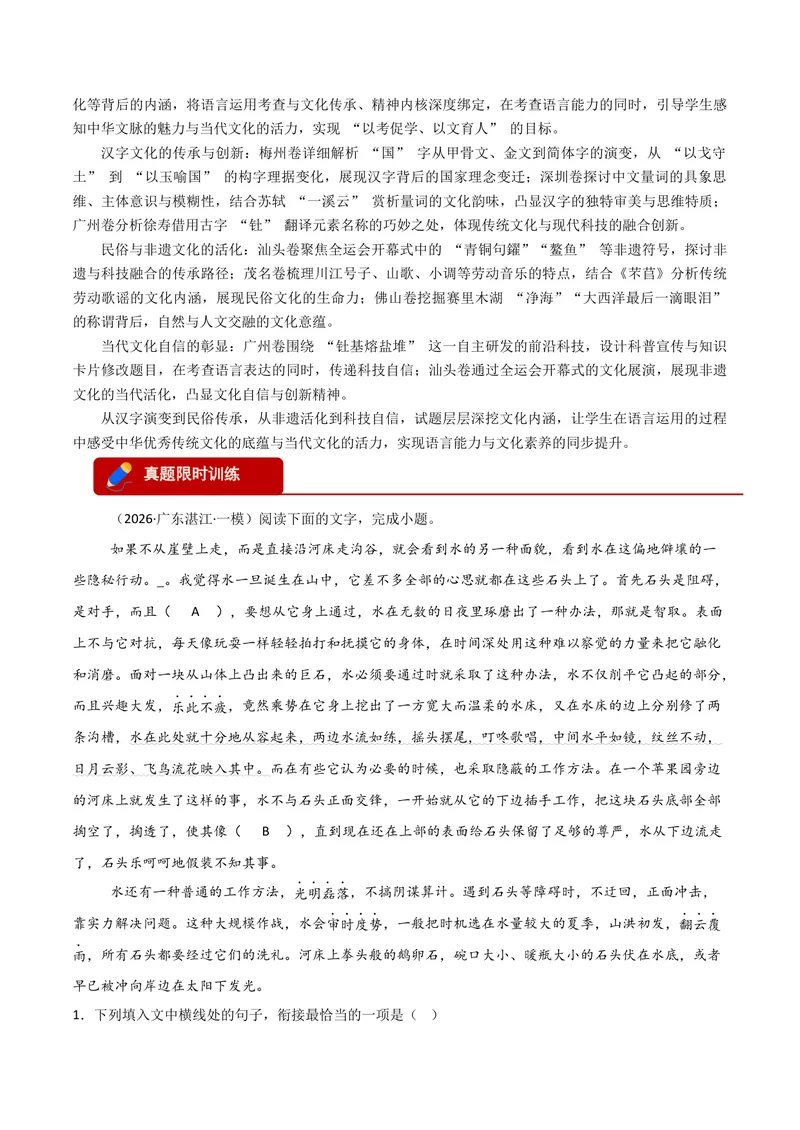 化等背后的内涵，将语言运用考查与文化传承、精神内核深度绑定，在考查语言能力的同时，引导学生感知中华文脉的魅力与当代文化的活力，实现“以考促学、以文育人”的目标。

汉字文化的传承与创新：梅州卷详细解析“国”字从甲骨文、金文到简体字的演变，从“以戈守土”到“以玉喻国”的构字理据变化，展现汉字背后的国家理念变迁；深圳卷探讨中文量词的具象思维、主体意识与模糊性，结合苏轼“一溪云”赏析量词的文化韵味，凸显汉字的独特审美与思维特质；广州卷分析徐寿借用古字“钍”翻译元素名称的巧妙之处，体现传统文化与现代科技的融合创新。

民俗与非遗文化的活化：汕头卷聚焦全运会开幕式中的“青铜句鑃”“鳌鱼”等非遗符号，探讨非遗与科技融合的传承路径；茂名卷梳理川江号子、山歌、小调等劳动音乐的特点，结合《芣苢》分析传统劳动歌谣的文化内涵，展现民俗文化的生命力；佛山卷挖掘赛里木湖“净海”“大西洋最后一滴眼泪”的称谓背后，自然与人文交融的文化意蕴。

当代文化自信的彰显：广州卷围绕“钍基熔盐堆”这一自主研发的前沿科技，设计科普宣传与知识卡片修改题目，在考查语言表达的同时，传递科技自信；汕头卷通过全运会开幕式的文化展演，展现非遗文化的当代活化，凸显文化自信与创新精神。

从汉字演变到民俗传承，从非遗活化到科技自信，试题层层深挖文化内涵，让学生在语言运用的过程中感受中华优秀传统文化的底蕴与当代文化的活力，实现语言能力与文化素养的同步提升。

真题限时训练

（2026·广东湛江·一模）阅读下面的文字，完成小题。

如果不从崖壁上走，而是直接沿河床走沟谷，就会看到水的另一种面貌，看到水在这偏地僻壤的一些隐秘行动。____。我觉得水一旦诞生在山中，它差不多全部的心思就都在这些石头上了。首先石头是阻碍，是对手，而且（ A ），要想从它身上通过，水在无数的日夜里琢磨出了一种办法，那就是智取。表面上不与它对抗，每天像玩耍一样轻轻拍打和抚摸它的身体，在时间深处用这种难以察觉的力量来把它融化和消磨。面对一块从山体上凸出来的巨石，水必须要通过时就采取了这种办法，水不仅削平它凸起的部分，而且兴趣大发，乐此不疲，竟然乘势在它身上挖出了一方宽大而温柔的水床，又在水床的边上分别修了两条沟槽，水在此处就十分地从容起来，两边水流如练，摇头摆尾，叮咚歌唱，中间水平如镜，纹丝不动，日月云影、飞鸟流花映入其中。而在有些它认为必要的时候，也采取隐蔽的工作方法。在一个苹果园旁边的河床上就发生了这样的事，水不与石头正面交锋，一开始就从它的下边插手工作，把这块石头底部全部掏空了，掏透了，使其像（ B ），直到现在还在上部的表面给石头保留了足够的尊严，水从下边流走了，石头乐呵呵地假装不知其事。

水还有一种普通的工作方法，光明磊落，不搞阴谋算计。遇到石头等障碍时，不迂回，正面冲击，靠实力解决问题。这种大规模作战，水会审时度势，一般把时机选在水量较大的夏季，山洪初发，翻云覆雨，所有石头都要经过它们的洗礼。河床上拳头般的鹅卵石，碗口大小、暖瓶大小的石头伏在水底，或者早已被冲向岸边在太阳下发光。

1. 下列填入文中横线处的句子，衔接最恰当的一项是（ ）